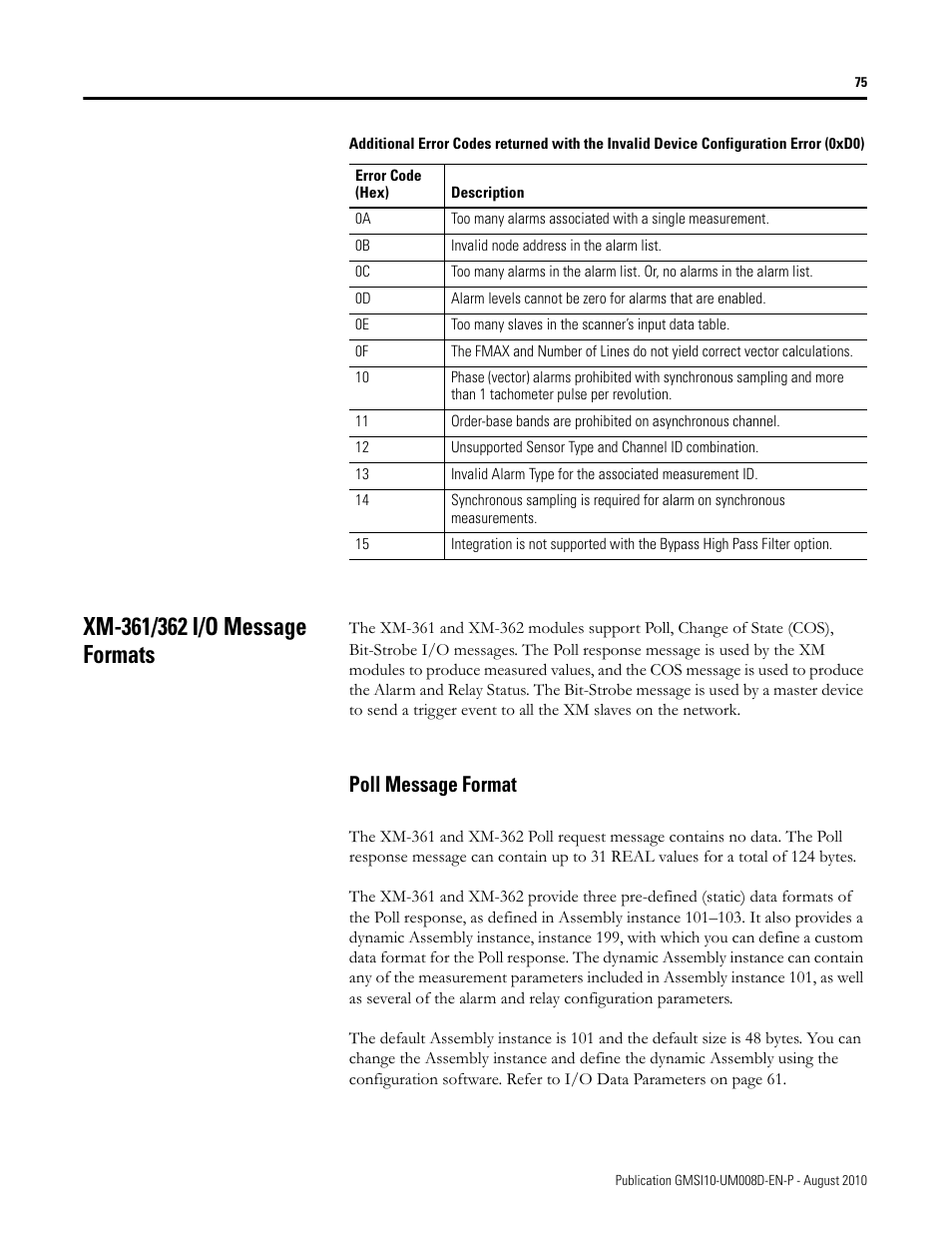 75

Additional Error Codes returned with the Invalid Device Configuration Error (0xD0)

| Error Code (Hex) | Description |
|---|---|
| 0A | Too many alarms associated with a single measurement. |
| 0B | Invalid node address in the alarm list. |
| 0C | Too many alarms in the alarm list. Or, no alarms in the alarm list. |
| 0D | Alarm levels cannot be zero for alarms that are enabled. |
| 0E | Too many slaves in the scanner's input data table. |
| 0F | The FMAX and Number of Lines do not yield correct vector calculations. |
| 10 | Phase (vector) alarms prohibited with synchronous sampling and more than 1 tachometer pulse per revolution. |
| 11 | Order-base bands are prohibited on asynchronous channel. |
| 12 | Unsupported Sensor Type and Channel ID combination. |
| 13 | Invalid Alarm Type for the associated measurement ID. |
| 14 | Synchronous sampling is required for alarm on synchronous measurements. |
| 15 | Integration is not supported with the Bypass High Pass Filter option. |

XM-361/362 I/O Message Formats

The XM-361 and XM-362 modules support Poll, Change of State (COS), Bit-Strobe I/O messages. The Poll response message is used by the XM modules to produce measured values, and the COS message is used to produce the Alarm and Relay Status. The Bit-Strobe message is used by a master device to send a trigger event to all the XM slaves on the network.

Poll Message Format

The XM-361 and XM-362 Poll request message contains no data. The Poll response message can contain up to 31 REAL values for a total of 124 bytes.

The XM-361 and XM-362 provide three pre-defined (static) data formats of the Poll response, as defined in Assembly instance 101–103. It also provides a dynamic Assembly instance, instance 199, with which you can define a custom data format for the Poll response. The dynamic Assembly instance can contain any of the measurement parameters included in Assembly instance 101, as well as several of the alarm and relay configuration parameters.

The default Assembly instance is 101 and the default size is 48 bytes. You can change the Assembly instance and define the dynamic Assembly using the configuration software. Refer to I/O Data Parameters on page 61.

Publication GMSI10-UM008D-EN-P - August 2010